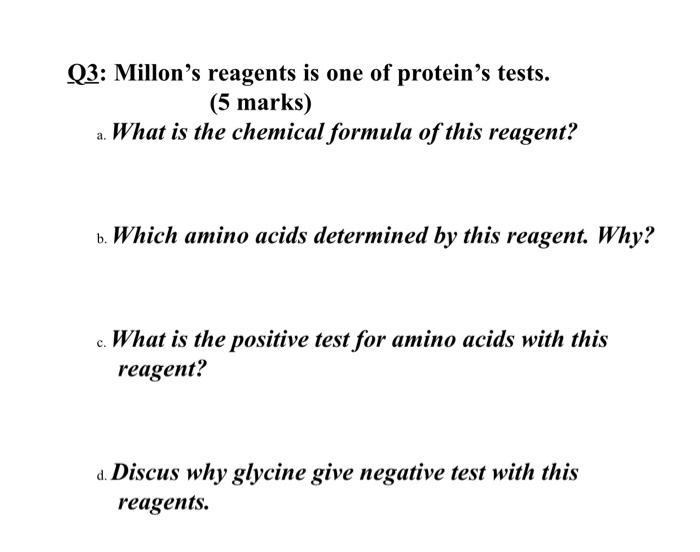 Q3: Millon's reagents is one of protein's tests.
(5 marks)

a. What is the chemical formula of this reagent?

b. Which amino acids determined by this reagent. Why?

c. What is the positive test for amino acids with this reagent?

d. Discus why glycine give negative test with this reagents.